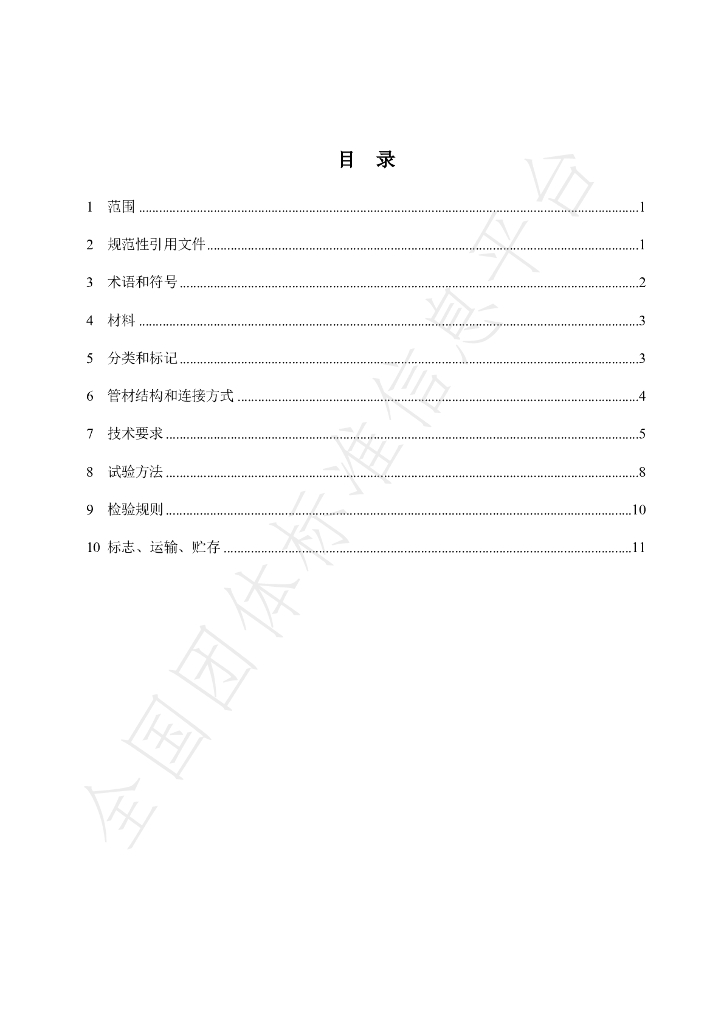 目 录

1 范围 1

2 规范性引用文件 1

3 术语和符号 2

4 材料 3

5 分类和标记 3

6 管材结构和连接方式 4

7 技术要求 5

8 试验方法 8

9 检验规则 10

10 标志、运输、贮存 11

全国团体标准信息平台